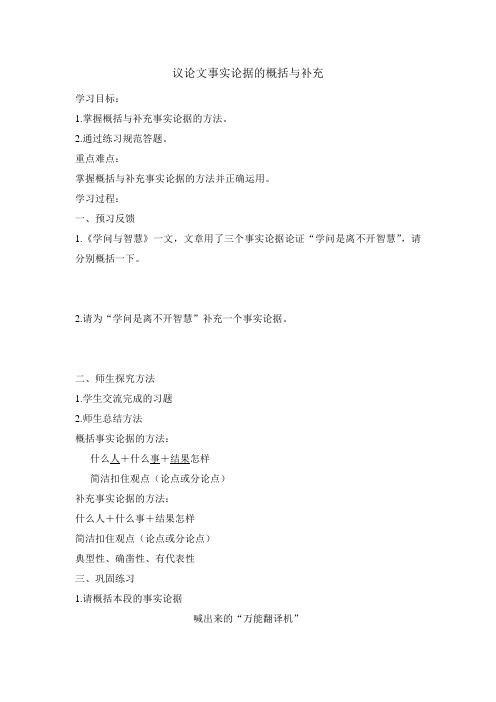 议论文事实论据的概括与补充

学习目标：

1.掌握概括与补充事实论据的方法。

2.通过练习规范答题。

重点难点：

掌握概括与补充事实论据的方法并正确运用。

学习过程：

一、预习反馈

1.《学问与智慧》一文，文章用了三个事实论据论证“学问是离不开智慧”，请分别概括一下。

2.请为“学问是离不开智慧”补充一个事实论据。

二、师生探究方法

1.学生交流完成的习题

2.师生总结方法

概括事实论据的方法：

什么人＋什么事＋结果怎样

简洁扣住观点（论点或分论点）

补充事实论据的方法：

什么人＋什么事＋结果怎样

简洁扣住观点（论点或分论点）

典型性、确凿性、有代表性

三、巩固练习

1.请概括本段的事实论据

喊出来的“万能翻译机”